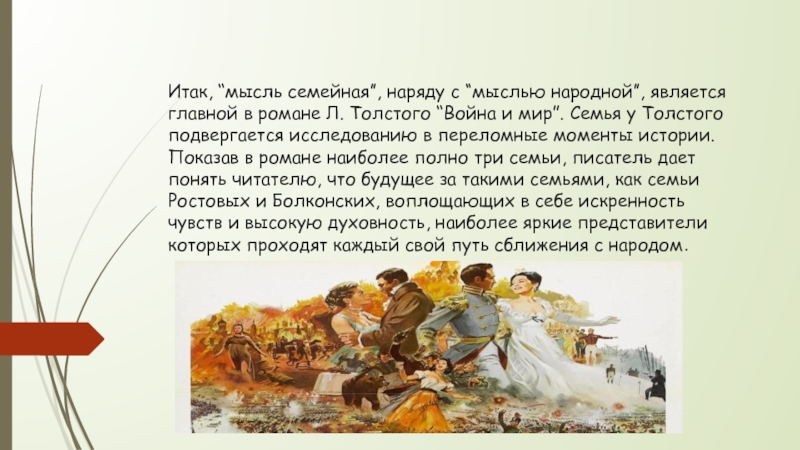 Итак, “мысль семейная”, наряду с “мыслью народной”, является главной в романе Л. Толстого “Война и мир”. Семья у Толстого подвергается исследованию в переломные моменты истории. Показав в романе наиболее полно три семьи, писатель дает понять читателю, что будущее за такими семьями, как семьи Ростовых и Болконских, воплощающих в себе искренность чувств и высокую духовность, наиболее яркие представители которых проходят каждый свой путь сближения с народом.